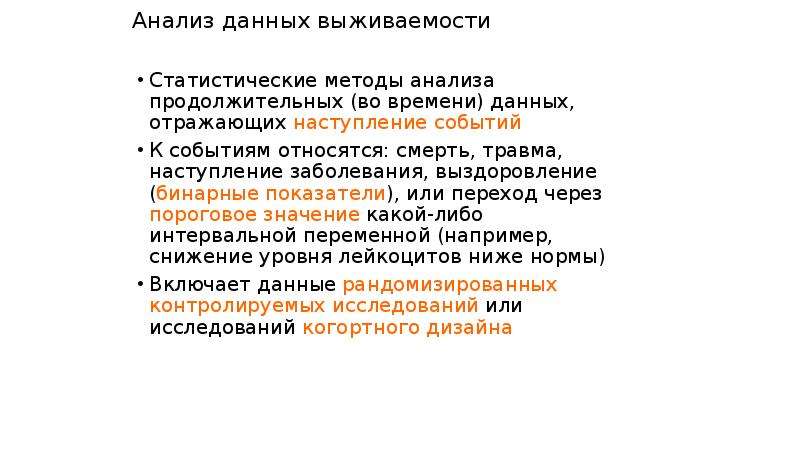 Анализ данных выживаемости

• Статистические методы анализа продолжительных (во времени) данных, отражающих наступление событий

• К событиям относятся: смерть, травма, наступление заболевания, выздоровление (бинарные показатели), или переход через пороговое значение какой-либо интервальной переменной (например, снижение уровня лейкоцитов ниже нормы)

• Включает данные рандомизированных контролируемых исследований или исследований когортного дизайна